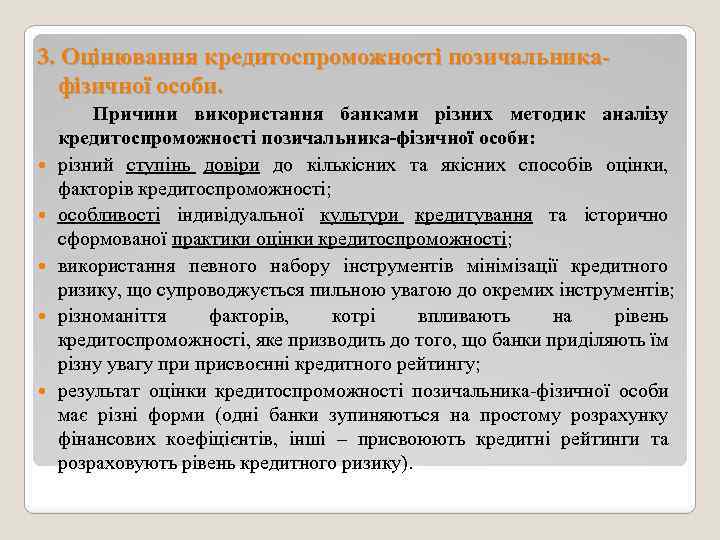 3. Оцінювання кредитоспроможності позичальника-фізичної особи.

Причини використання банками різних методик аналізу кредитоспроможності позичальника-фізичної особи:

різний ступінь довіри до кількісних та якісних способів оцінки, факторів кредитоспроможності;

особливості індивідуальної культури кредитування та історично сформованої практики оцінки кредитоспроможності;

використання певного набору інструментів мінімізації кредитного ризику, що супроводжується пильною увагою до окремих інструментів;

різноманіття факторів, котрі впливають на рівень кредитоспроможності, яке призводить до того, що банки приділяють їм різну увагу при присвоєнні кредитного рейтингу;

результат оцінки кредитоспроможності позичальника-фізичної особи має різні форми (одні банки зупиняються на простому розрахунку фінансових коефіцієнтів, інші – присвоюють кредитні рейтинги та розраховують рівень кредитного ризику).